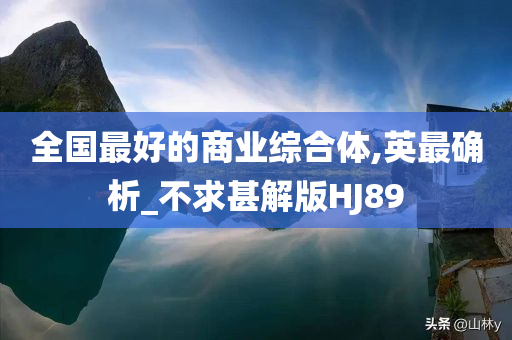 全国最好的商业综合体,英最确析_不求甚解版HJ89

头条 @山林y